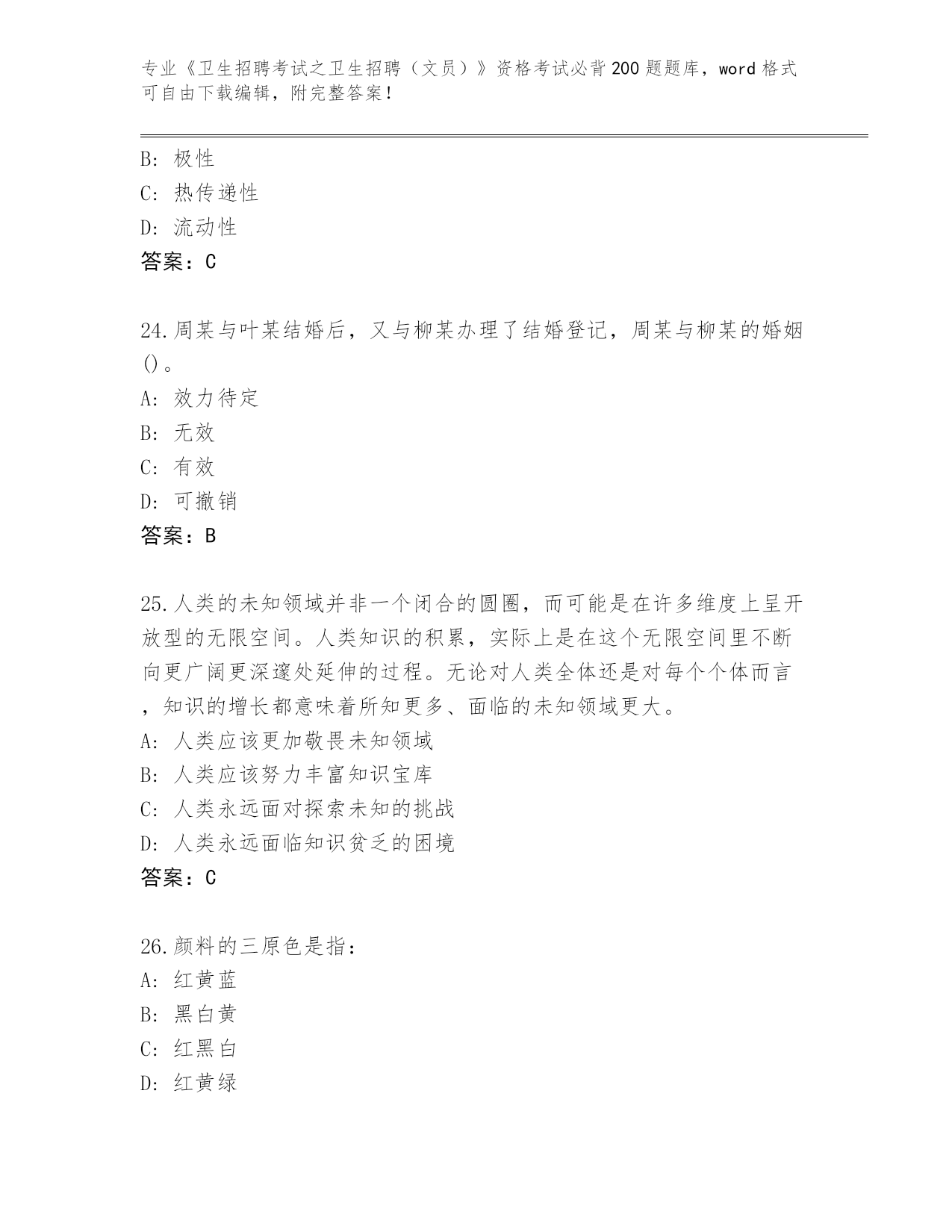 专业《卫生招聘考试之卫生招聘（文员）》资格考试必背200题题库，word格式可自由下载编辑，附完整答案！

B: 极性
C: 热传递性
D: 流动性
答案：C

24.周某与叶某结婚后，又与柳某办理了结婚登记，周某与柳某的婚姻()。
A: 效力待定
B: 无效
C: 有效
D: 可撤销
答案：B

25.人类的未知领域并非一个闭合的圆圈，而可能是在许多维度上呈开放型的无限空间。人类知识的积累，实际上是在这个无限空间里不断向更广阔更深邃处延伸的过程。无论对人类全体还是对每个个体而言，知识的增长都意味着所知更多、面临的未知领域更大。
A: 人类应该更加敬畏未知领域
B: 人类应该努力丰富知识宝库
C: 人类永远面对探索未知的挑战
D: 人类永远面临知识贫乏的困境
答案：C

26.颜料的三原色是指：
A: 红黄蓝
B: 黑白黄
C: 红黑白
D: 红黄绿